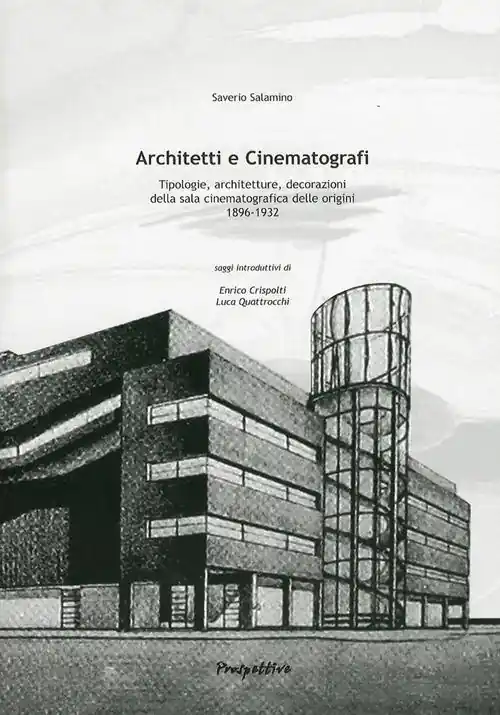 Saverio Salamino

Architetti e Cinematografi

Tipologie, architetture, decorazioni
della sala cinematografica delle origini
1896-1932

saggi introduttivi di

Enrico Crispolti
Luca Quattrocchi

Prospettive